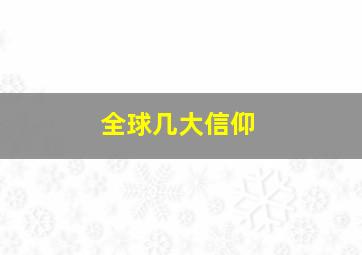 全球几大信仰